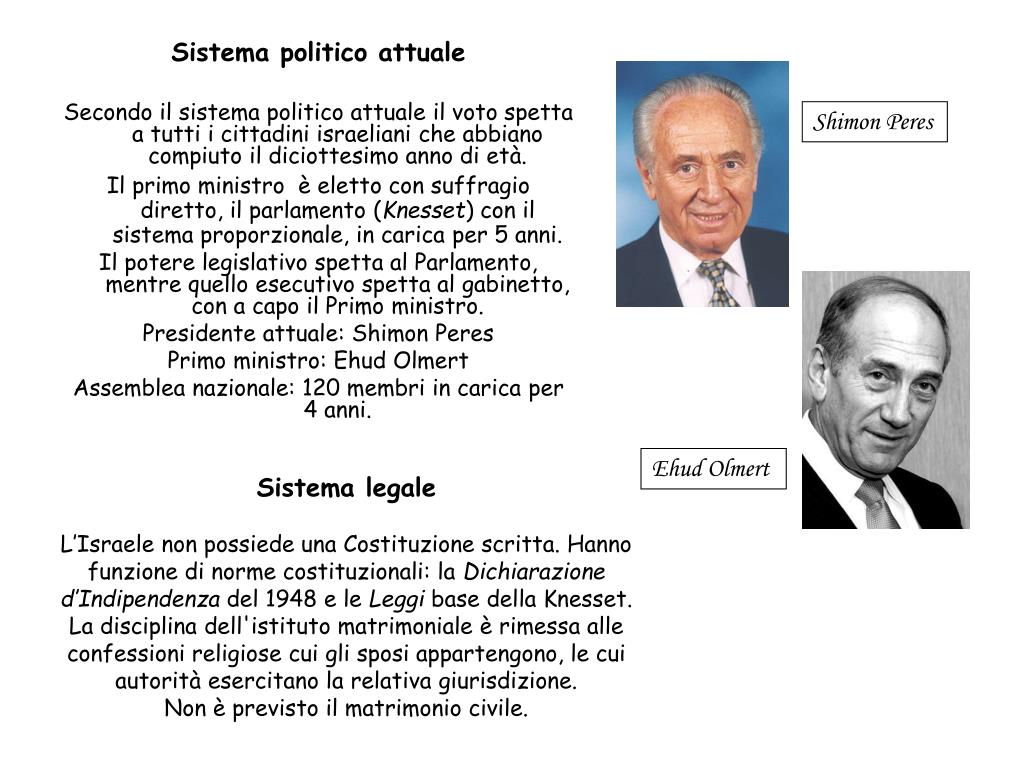 Sistema politico attuale

Secondo il sistema politico attuale il voto spetta a tutti i cittadini israeliani che abbiano compiuto il diciottesimo anno di età.

Il primo ministro è eletto con suffragio diretto, il parlamento (Knesset) con il sistema proporzionale, in carica per 5 anni.

Il potere legislativo spetta al Parlamento, mentre quello esecutivo spetta al gabinetto, con a capo il Primo ministro.

Presidente attuale: Shimon Peres

Primo ministro: Ehud Olmert

Assemblea nazionale: 120 membri in carica per 4 anni.

Shimon Peres

Ehud Olmert

Sistema legale

L'Israele non possiede una Costituzione scritta. Hanno funzione di norme costituzionali: la Dichiarazione d'Indipendenza del 1948 e le Leggi base della Knesset. La disciplina dell'istituto matrimoniale è rimessa alle confessioni religiose cui gli sposi appartengono, le cui autorità esercitano la relativa giurisdizione.

Non è previsto il matrimonio civile.